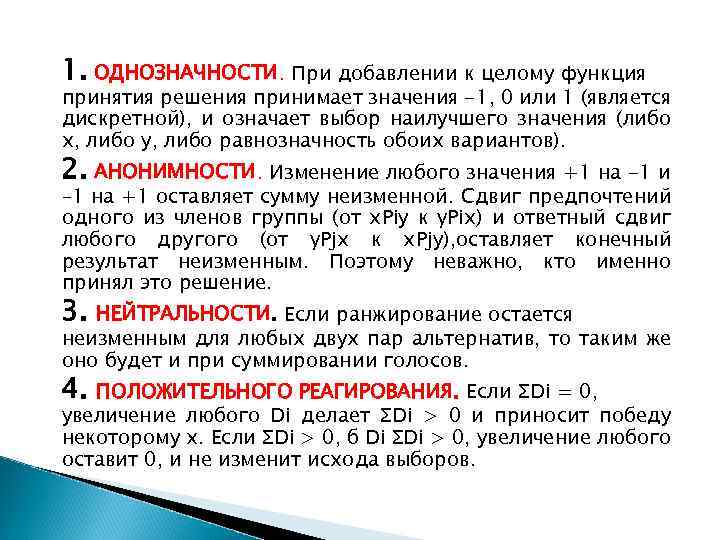 1. ОДНОЗНАЧНОСТИ. При добавлении к целому функция принятия решения принимает значения -1, 0 или 1 (является дискретной), и означает выбор наилучшего значения (либо x, либо y, либо равнозначность обоих вариантов).

2. АНОНИМНОСТИ. Изменение любого значения +1 на -1 и -1 на +1 оставляет сумму неизменной. Сдвиг предпочтений одного из членов группы (от xPiy к yPix) и ответный сдвиг любого другого (от yPjx к xPjy),оставляет конечный результат неизменным. Поэтому неважно, кто именно принял это решение.

3. НЕЙТРАЛЬНОСТИ. Если ранжирование остается неизменным для любых двух пар альтернатив, то таким же оно будет и при суммировании голосов.

4. ПОЛОЖИТЕЛЬНОГО РЕАГИРОВАНИЯ. Если ΣDi = 0, увеличение любого Di делает ΣDi > 0 и приносит победу некоторому x. Если ΣDi > 0, б Di ΣDi > 0, увеличение любого оставит 0, и не изменит исхода выборов.